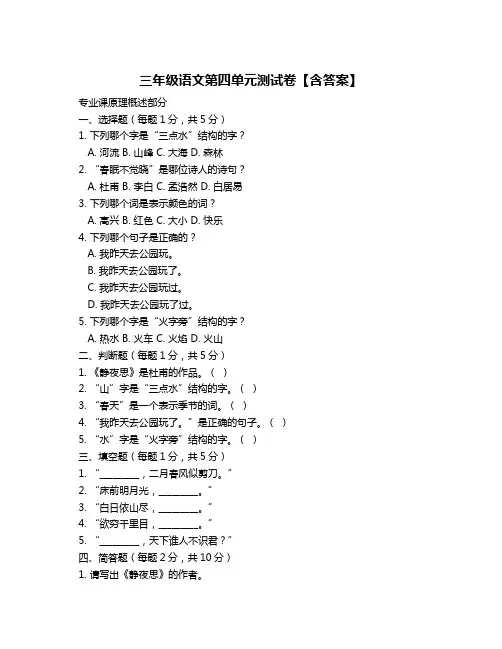 三年级语文第四单元测试卷【含答案】

专业课原理概述部分

一、选择题（每题 1 分，共 5 分）

1. 下列哪个字是“三点水”结构的字？

A. 河流 B. 山峰 C. 大海 D. 森林

2. “春眠不觉晓”是哪位诗人的诗句？

A. 杜甫 B. 李白 C. 孟浩然 D. 白居易

3. 下列哪个词是表示颜色的词？

A. 高兴 B. 红色 C. 大小 D. 快乐

4. 下列哪个句子是正确的？

A. 我昨天去公园玩。

B. 我昨天去公园玩了。

C. 我昨天去公园玩过。

D. 我昨天去公园玩了过。

5. 下列哪个字是“火字旁”结构的字？

A. 热水 B. 火车 C. 火焰 D. 火山

二、判断题（每题 1 分，共 5 分）

1. 《静夜思》是杜甫的作品。（ ）

2. “山”字是“三点水”结构的字。（ ）

3. “春天”是一个表示季节的词。（ ）

4. “我昨天去公园玩了。”是正确的句子。（ ）

5. “水”字是“火字旁”结构的字。（ ）

三、填空题（每题 1 分，共 5 分）

1. “________，二月春风似剪刀。”

2. “床前明月光，________。”

3. “白日依山尽，________。”

4. “欲穷千里目，________。”

5. “________，天下谁人不识君？”

四、简答题（每题 2 分，共 10 分）

1. 请写出《静夜思》的作者。